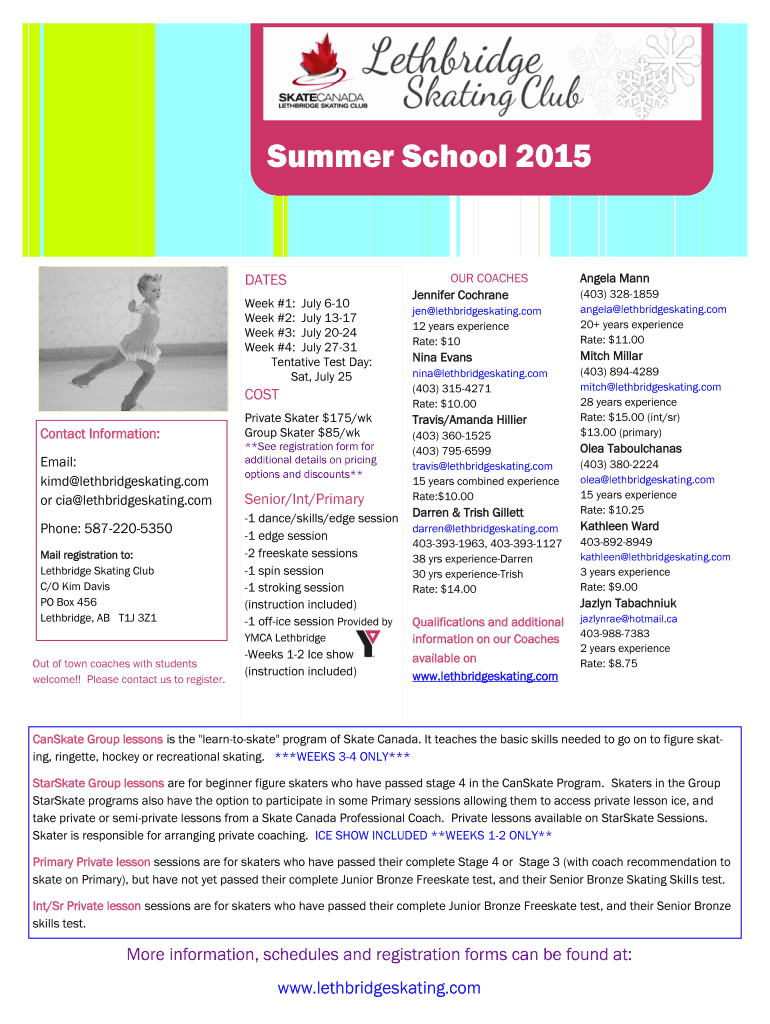 SKATECANADA
LETHBRIDGE SKATING CLUB

Lethbridge Skating Club

Summer School 2015

Contact Information:

Email:
kimd@lethbridgeskating.com
or cia@lethbridgeskating.com

Phone: 587-220-5350

Mail registration to:
Lethbridge Skating Club
C/O Kim Davis
PO Box 456
Lethbridge, AB T1J 3Z1

Out of town coaches with students welcome!! Please contact us to register.

DATES

Week #1: July 6-10
Week #2: July 13-17
Week #3: July 20-24
Week #4: July 27-31
Tentative Test Day:
Sat, July 25

COST

Private Skater $175/wk
Group Skater $85/wk
**See registration form for additional details on pricing options and discounts**

Senior/Int/Primary

-1 dance/skills/edge session
-1 edge session
-2 freeskate sessions
-1 spin session
-1 stroking session
(instruction included)
-1 off-ice session Provided by YMCA Lethbridge
-Weeks 1-2 Ice show
(instruction included)

OUR COACHES

Jennifer Cochrane
jen@lethbridgeskating.com
12 years experience
Rate: $10

Nina Evans
nina@lethbridgeskating.com
(403) 315-4271
Rate: $10.00

Travis/Amanda Hillier
(403) 360-1525
(403) 795-6599
travis@lethbridgeskating.com
15 years combined experience
Rate:$10.00

Darren & Trish Gillett
darren@lethbridgeskating.com
403-393-1963, 403-393-1127
38 yrs experience-Darren
30 yrs experience-Trish
Rate: $14.00

Qualifications and additional information on our Coaches available on www.lethbridgeskating.com

Angela Mann
(403) 328-1859
angela@lethbridgeskating.com
20+ years experience
Rate: $11.00

Mitch Millar
(403) 894-4289
mitch@lethbridgeskating.com
28 years experience
Rate: $15.00 (int/sr)
$13.00 (primary)

Olea Taboulchanas
(403) 380-2224
olea@lethbridgeskating.com
15 years experience
Rate: $10.25

Kathleen Ward
403-892-8949
kathleen@lethbridgeskating.com
3 years experience
Rate: $9.00

Jazlyn Tabachniuk
jazlynrae@hotmail.ca
403-988-7383
2 years experience
Rate: $8.75

CanSkate Group lessons is the "learn-to-skate" program of Skate Canada. It teaches the basic skills needed to go on to figure skating, ringette, hockey or recreational skating. ***WEEKS 3-4 ONLY***

StarSkate Group lessons are for beginner figure skaters who have passed stage 4 in the CanSkate Program. Skaters in the Group StarSkate programs also have the option to participate in some Primary sessions allowing them to access private lesson ice, and take private or semi-private lessons from a Skate Canada Professional Coach. Private lessons available on StarSkate Sessions. Skater is responsible for arranging private coaching. ICE SHOW INCLUDED **WEEKS 1-2 ONLY**

Primary Private lesson sessions are for skaters who have passed their complete Stage 4 or Stage 3 (with coach recommendation to skate on Primary), but have not yet passed their complete Junior Bronze Freeskate test, and their Senior Bronze Skating Skills test.

Int/Sr Private lesson sessions are for skaters who have passed their complete Junior Bronze Freeskate test, and their Senior Bronze skills test.

More information, schedules and registration forms can be found at:

www.lethbridgeskating.com